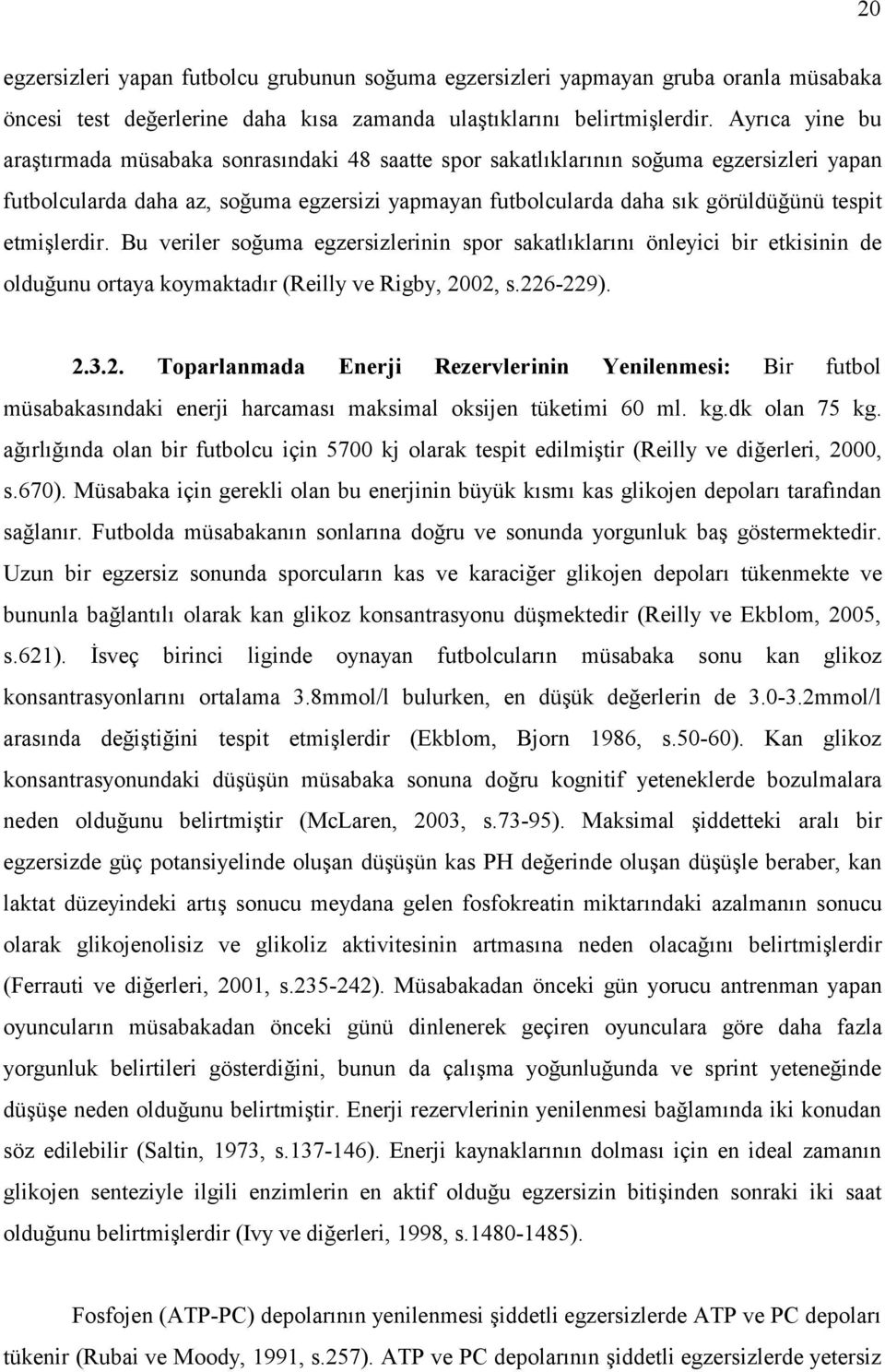 20

egzersizleri yapan futbolcu grubunun soğuma egzersizleri yapmayan gruba oranla müsabaka öncesi test değerlerine daha kısa zamanda ulaştıklarını belirtmişlerdir. Ayrıca yine bu araştırmada müsabaka sonrasındaki 48 saatte spor sakatlıklarının soğuma egzersizleri yapan futbolcularda daha az, soğuma egzersizi yapmayan futbolcularda daha sık görüldüğünü tespit etmişlerdir. Bu veriler soğuma egzersizlerinin spor sakatlıklarını önleyici bir etkisinin de olduğunu ortaya koymaktadır (Reilly ve Rigby, 2002, s.226-229).

2.3.2. Toparlanmada Enerji Rezervlerinin Yenilenmesi: Bir futbol müsabakasındaki enerji harcaması maksimal oksijen tüketimi 60 ml. kg.dk olan 75 kg. ağırlığında olan bir futbolcu için 5700 kj olarak tespit edilmiştir (Reilly ve diğerleri, 2000, s.670). Müsabaka için gerekli olan bu enerjinin büyük kısmı kas glikojen depoları tarafından sağlanır. Futbolda müsabakanın sonlarına doğru ve sonunda yorgunluk baş göstermektedir. Uzun bir egzersiz sonunda sporcuların kas ve karaciğer glikojen depoları tükenmekte ve bununla bağlantılı olarak kan glikoz konsantrasyonu düşmektedir (Reilly ve Ekblom, 2005, s.621). İsveç birinci liginde oynayan futbolcuların müsabaka sonu kan glikoz konsantrasyonlarını ortalama 3.8mmol/l bulurken, en düşük değerlerin de 3.0-3.2mmol/l arasında değiştiğini tespit etmişlerdir (Ekblom, Bjorn 1986, s.50-60). Kan glikoz konsantrasyonundaki düşüşün müsabaka sonuna doğru kognitif yeteneklerde bozulmalara neden olduğunu belirtmiştir (McLaren, 2003, s.73-95). Maksimal şiddetteki aralı bir egzersizde güç potansiyelinde oluşan düşüşün kas PH değerinde oluşan düşüşle beraber, kan laktat düzeyindeki artış sonucu meydana gelen fosfokreatin miktarındaki azalmanın sonucu olarak glikojenolisiz ve glikoliz aktivitesinin artmasına neden olacağını belirtmişlerdir (Ferrauti ve diğerleri, 2001, s.235-242). Müsabakadan önceki gün yorucu antrenman yapan oyuncuların müsabakadan önceki günü dinlenerek geçiren oyunculara göre daha fazla yorgunluk belirtileri gösterdiğini, bunun da çalışma yoğunluğunda ve sprint yeteneğinde düşüşe neden olduğunu belirtmiştir. Enerji rezervlerinin yenilenmesi bağlamında iki konudan söz edilebilir (Saltin, 1973, s.137-146). Enerji kaynaklarının dolması için en ideal zamanın glikojen senteziyle ilgili enzimlerin en aktif olduğu egzersizin bitişinden sonraki iki saat olduğunu belirtmişlerdir (Ivy ve diğerleri, 1998, s.1480-1485).

Fosfojen (ATP-PC) depolarının yenilenmesi şiddetli egzersizlerde ATP ve PC depoları tükenir (Rubai ve Moody, 1991, s.257). ATP ve PC depolarının şiddetli egzersizlerde yetersiz